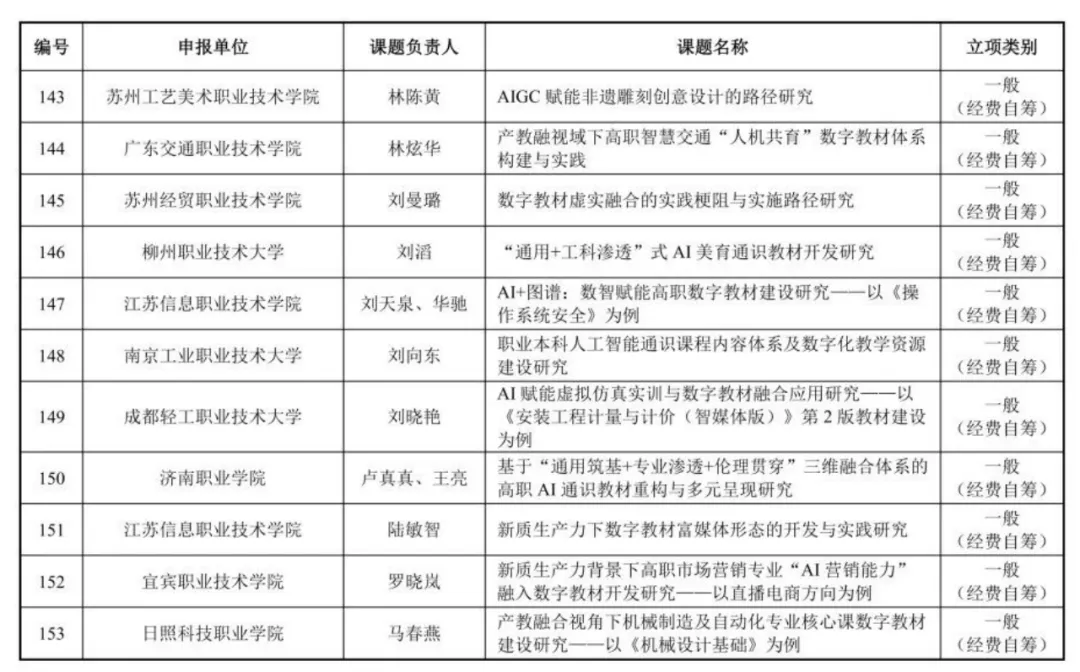 | 编号 | 申报单位 | 课题负责人 | 课题名称 | 立项类别 |
|---|---|---|---|---|
| 143 | 苏州工艺美术职业技术学院 | 林陈黄 | AIGC赋能非遗雕刻创意设计的路径研究 | 一般（经费自筹） |
| 144 | 广东交通职业技术学院 | 林炫华 | 产教融视域下高职智慧交通“人机共育”数字教材体系构建与实践 | 一般（经费自筹） |
| 145 | 苏州经贸职业技术学院 | 刘曼璐 | 数字教材虚实融合的实践梗阻与实施路径研究 | 一般（经费自筹） |
| 146 | 柳州职业技术大学 | 刘滔 | “通用+工科渗透”式AI美育通识教材开发研究 | 一般（经费自筹） |
| 147 | 江苏信息职业技术学院 | 刘天泉、华驰 | AI+图谱：数智赋能高职数字教材建设研究——以《操作系统安全》为例 | 一般（经费自筹） |
| 148 | 南京工业职业技术大学 | 刘向东 | 职业本科人工智能通识课程内容体系及数字化教学资源建设研究 | 一般（经费自筹） |
| 149 | 成都轻工职业技术大学 | 刘晓艳 | AI赋能虚拟仿真实训与数字教材融合应用研究——以《安装工程计量与计价（智媒体版）》第2版教材建设为例 | 一般（经费自筹） |
| 150 | 济南职业学院 | 卢真真、王亮 | 基于“通用筑基+专业渗透+伦理贯穿”三维融合体系的高职AI通识教材重构与多元呈现研究 | 一般（经费自筹） |
| 151 | 江苏信息职业技术学院 | 陆敏智 | 新质生产力下数字教材富媒体形态的开发与实践研究 | 一般（经费自筹） |
| 152 | 宜宾职业技术学院 | 罗晓岚 | 新质生产力背景下高职市场营销专业“AI营销能力”融入数字教材开发研究——以直播电商方向为例 | 一般（经费自筹） |
| 153 | 日照科技职业学院 | 马春燕 | 产教融合视角下机械制造及自动化专业核心课数字教材建设研究——以《机械设计基础》为例 | 一般（经费自筹） |